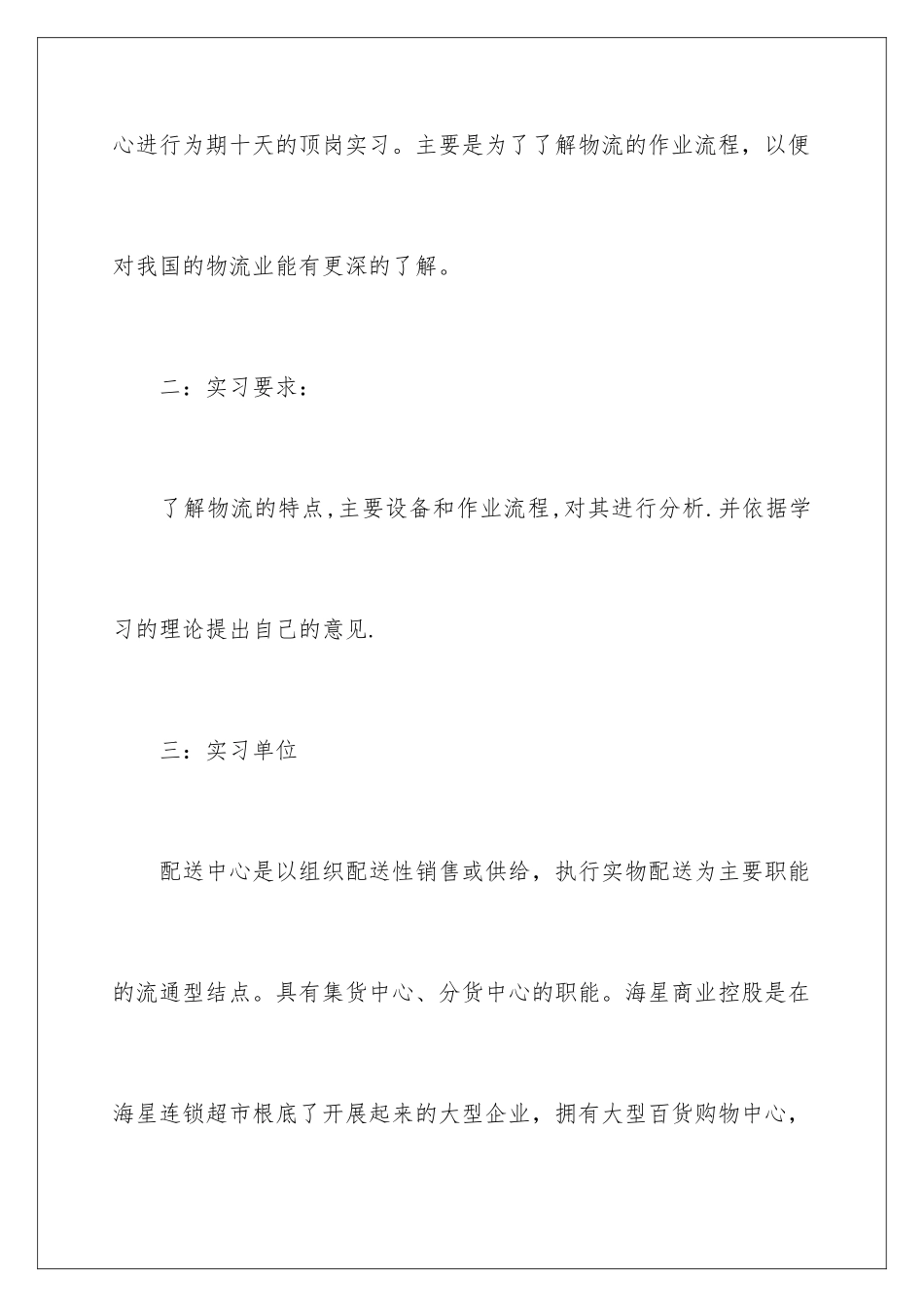 心进行为期十天的顶岗实习。主要是为了了解物流的作业流程，以便对我国的物流业能有更深的了解。

二：实习要求：

了解物流的特点,主要设备和作业流程,对其进行分析.并依据学习的理论提出自己的意见.

三：实习单位

配送中心是以组织配送性销售或供给，执行实物配送为主要职能的流通型结点。具有集货中心、分货中心的职能。海星商业控股是在海星连锁超市根底了开展起来的大型企业，拥有大型百货购物中心，